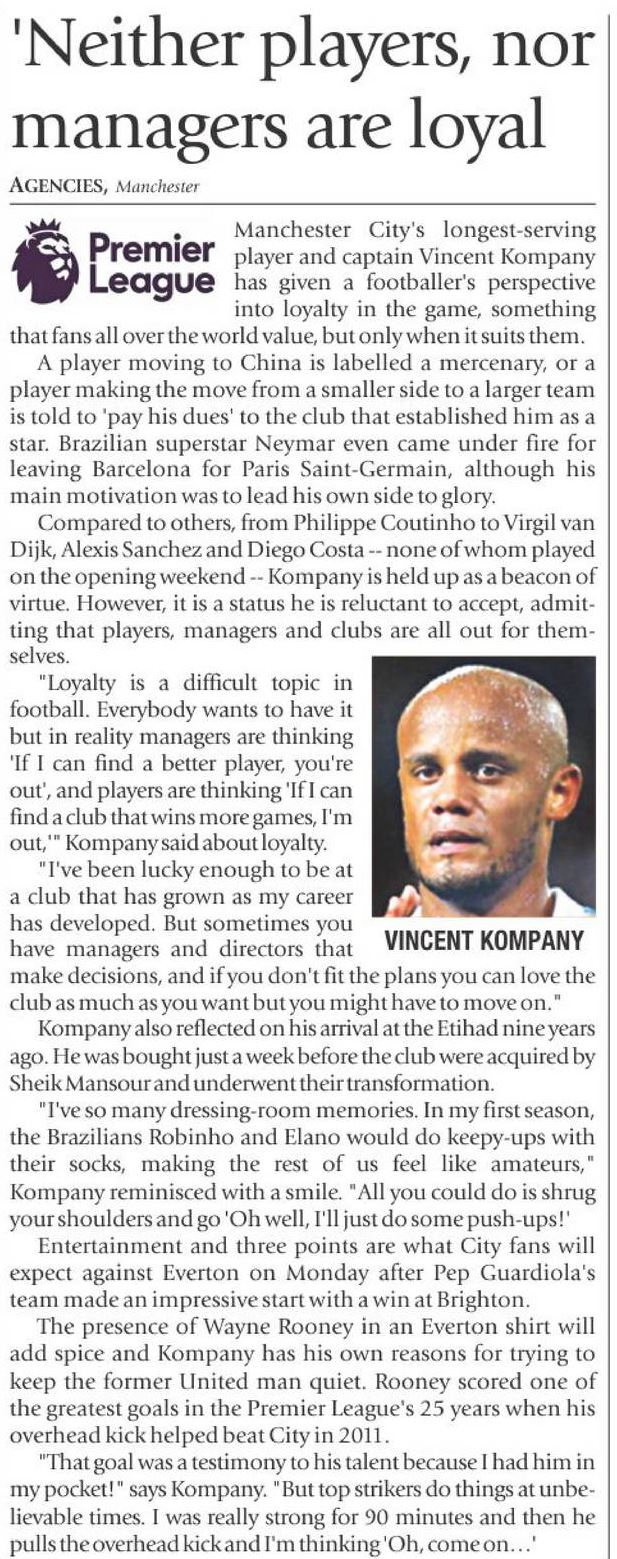 'Neither players, nor managers are loyal

AGENCIES, Manchester

Premier League

Manchester City's longest-serving player and captain Vincent Kompany has given a footballer's perspective into loyalty in the game, something that fans all over the world value, but only when it suits them.

A player moving to China is labelled a mercenary, or a player making the move from a smaller side to a larger team is told to 'pay his dues' to the club that established him as a star. Brazilian superstar Neymar even came under fire for leaving Barcelona for Paris Saint-Germain, although his main motivation was to lead his own side to glory.

Compared to others, from Philippe Coutinho to Virgil van Dijk, Alexis Sanchez and Diego Costa -- none of whom played on the opening weekend -- Kompany is held up as a beacon of virtue. However, it is a status he is reluctant to accept, admitting that players, managers and clubs are all out for themselves.

"Loyalty is a difficult topic in football. Everybody wants to have it but in reality managers are thinking 'If I can find a better player, you're out', and players are thinking 'If I can find a club that wins more games, I'm out,'" Kompany said about loyalty.

"I've been lucky enough to be at a club that has grown as my career has developed. But sometimes you have managers and directors that make decisions, and if you don't fit the plans you can love the club as much as you want but you might have to move on."

VINCENT KOMPANY

Kompany also reflected on his arrival at the Etihad nine years ago. He was bought just a week before the club were acquired by Sheik Mansour and underwent their transformation.

"I've so many dressing-room memories. In my first season, the Brazilians Robinho and Elano would do keepy-ups with their socks, making the rest of us feel like amateurs," Kompany reminisced with a smile. "All you could do is shrug your shoulders and go 'Oh well, I'll just do some push-ups!'

Entertainment and three points are what City fans will expect against Everton on Monday after Pep Guardiola's team made an impressive start with a win at Brighton.

The presence of Wayne Rooney in an Everton shirt will add spice and Kompany has his own reasons for trying to keep the former United man quiet. Rooney scored one of the greatest goals in the Premier League's 25 years when his overhead kick helped beat City in 2011.

"That goal was a testimony to his talent because I had him in my pocket!" says Kompany. "But top strikers do things at unbelievable times. I was really strong for 90 minutes and then he pulls the overhead kick and I'm thinking 'Oh, come on...'